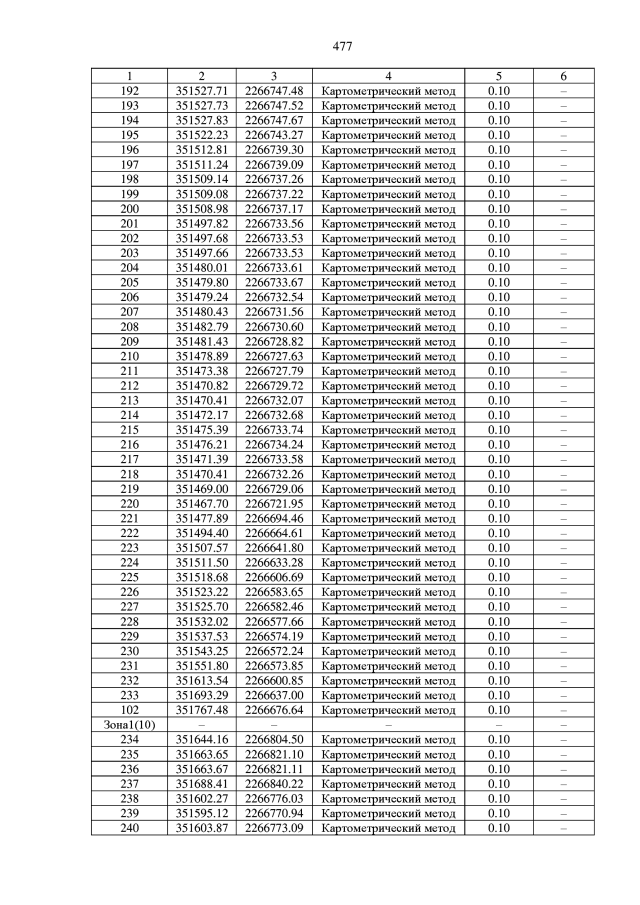 477

| 1 | 2 | 3 | 4 | 5 | 6 |
|---|---|---|---|---|---|
| 192 | 351527.71 | 2266747.48 | Картометрический метод | 0.10 | – |
| 193 | 351527.73 | 2266747.52 | Картометрический метод | 0.10 | – |
| 194 | 351527.83 | 2266747.67 | Картометрический метод | 0.10 | – |
| 195 | 351522.23 | 2266743.27 | Картометрический метод | 0.10 | – |
| 196 | 351512.81 | 2266739.30 | Картометрический метод | 0.10 | – |
| 197 | 351511.24 | 2266739.09 | Картометрический метод | 0.10 | – |
| 198 | 351509.14 | 2266737.26 | Картометрический метод | 0.10 | – |
| 199 | 351509.08 | 2266737.22 | Картометрический метод | 0.10 | – |
| 200 | 351508.98 | 2266737.17 | Картометрический метод | 0.10 | – |
| 201 | 351497.82 | 2266733.56 | Картометрический метод | 0.10 | – |
| 202 | 351497.68 | 2266733.53 | Картометрический метод | 0.10 | – |
| 203 | 351497.66 | 2266733.53 | Картометрический метод | 0.10 | – |
| 204 | 351480.01 | 2266733.61 | Картометрический метод | 0.10 | – |
| 205 | 351479.80 | 2266733.67 | Картометрический метод | 0.10 | – |
| 206 | 351479.24 | 2266732.54 | Картометрический метод | 0.10 | – |
| 207 | 351480.43 | 2266731.56 | Картометрический метод | 0.10 | – |
| 208 | 351482.79 | 2266730.60 | Картометрический метод | 0.10 | – |
| 209 | 351481.43 | 2266728.82 | Картометрический метод | 0.10 | – |
| 210 | 351478.89 | 2266727.63 | Картометрический метод | 0.10 | – |
| 211 | 351473.38 | 2266727.79 | Картометрический метод | 0.10 | – |
| 212 | 351470.82 | 2266729.72 | Картометрический метод | 0.10 | – |
| 213 | 351470.41 | 2266732.07 | Картометрический метод | 0.10 | – |
| 214 | 351472.17 | 2266732.68 | Картометрический метод | 0.10 | – |
| 215 | 351475.39 | 2266733.74 | Картометрический метод | 0.10 | – |
| 216 | 351476.21 | 2266734.24 | Картометрический метод | 0.10 | – |
| 217 | 351471.39 | 2266733.58 | Картометрический метод | 0.10 | – |
| 218 | 351470.41 | 2266732.26 | Картометрический метод | 0.10 | – |
| 219 | 351469.00 | 2266729.06 | Картометрический метод | 0.10 | – |
| 220 | 351467.70 | 2266721.95 | Картометрический метод | 0.10 | – |
| 221 | 351477.89 | 2266694.46 | Картометрический метод | 0.10 | – |
| 222 | 351494.40 | 2266664.61 | Картометрический метод | 0.10 | – |
| 223 | 351507.57 | 2266641.80 | Картометрический метод | 0.10 | – |
| 224 | 351511.50 | 2266633.28 | Картометрический метод | 0.10 | – |
| 225 | 351518.68 | 2266606.69 | Картометрический метод | 0.10 | – |
| 226 | 351523.22 | 2266583.65 | Картометрический метод | 0.10 | – |
| 227 | 351525.70 | 2266582.46 | Картометрический метод | 0.10 | – |
| 228 | 351532.02 | 2266577.66 | Картометрический метод | 0.10 | – |
| 229 | 351537.53 | 2266574.19 | Картометрический метод | 0.10 | – |
| 230 | 351543.25 | 2266572.24 | Картометрический метод | 0.10 | – |
| 231 | 351551.80 | 2266573.85 | Картометрический метод | 0.10 | – |
| 232 | 351613.54 | 2266600.85 | Картометрический метод | 0.10 | – |
| 233 | 351693.29 | 2266637.00 | Картометрический метод | 0.10 | – |
| 102 | 351767.48 | 2266676.64 | Картометрический метод | 0.10 | – |
| Зона1(10) | – | – | – | – | – |
| 234 | 351644.16 | 2266804.50 | Картометрический метод | 0.10 | – |
| 235 | 351663.65 | 2266821.10 | Картометрический метод | 0.10 | – |
| 236 | 351663.67 | 2266821.11 | Картометрический метод | 0.10 | – |
| 237 | 351688.41 | 2266840.22 | Картометрический метод | 0.10 | – |
| 238 | 351602.27 | 2266776.03 | Картометрический метод | 0.10 | – |
| 239 | 351595.12 | 2266770.94 | Картометрический метод | 0.10 | – |
| 240 | 351603.87 | 2266773.09 | Картометрический метод | 0.10 | – |